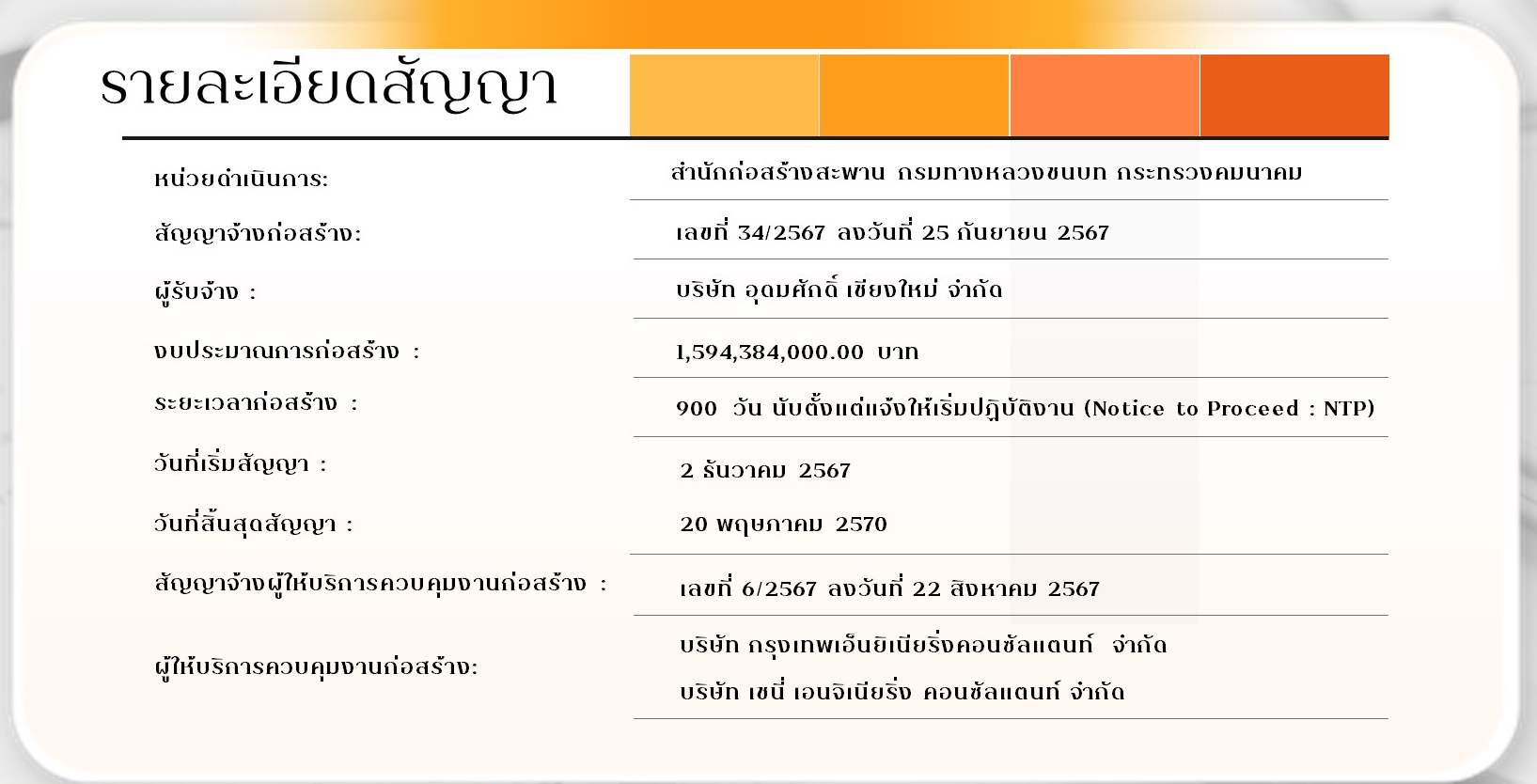 รายละเอียดสัญญา

| | |
|---|---|
| หน่วยดำเนินการ: | สำนักก่อสร้างสะพาน กรมทางหลวงชนบท กระทรวงคมนาคม |
| สัญญาจ้างก่อสร้าง: | เลขที่ 34/2567 ลงวันที่ 25 กันยายน 2567 |
| ผู้รับจ้าง : | บริษัท อุดมศักดิ์ เชียงใหม่ จำกัด |
| งบประมาณการก่อสร้าง : | 1,594,384,000.00 บาท |
| ระยะเวลาก่อสร้าง : | 900 วัน นับตั้งแต่แจ้งให้เริ่มปฏิบัติงาน (Notice to Proceed : NTP) |
| วันที่เริ่มสัญญา : | 2 ธันวาคม 2567 |
| วันที่สิ้นสุดสัญญา : | 20 พฤษภาคม 2570 |
| สัญญาจ้างผู้ให้บริการควบคุมงานก่อสร้าง : | เลขที่ 6/2567 ลงวันที่ 22 สิงหาคม 2567 |
| ผู้ให้บริการควบคุมงานก่อสร้าง: | บริษัท กรุงเทพเอ็นยิเนียริ่งคอนซัลแตนท์ จำกัด บริษัท เซนี่ เอนจิเนียริ่ง คอนซัลแตนท์ จำกัด |